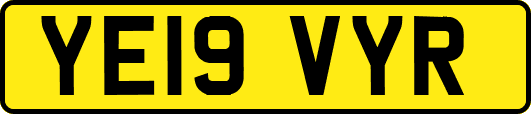 YE19 VYR